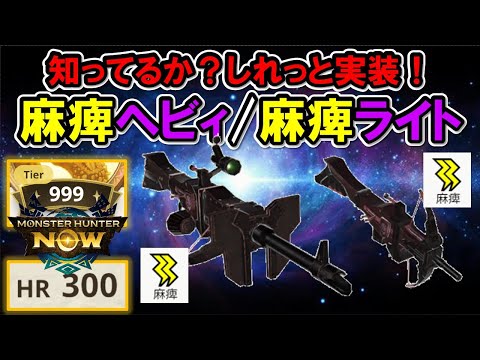 知ってるか？しれっと実装！
麻痺ヘビィ／麻痺ライト

Tier
999
MONSTER HUNTER
NOW
HR 300

麻痺

麻痺